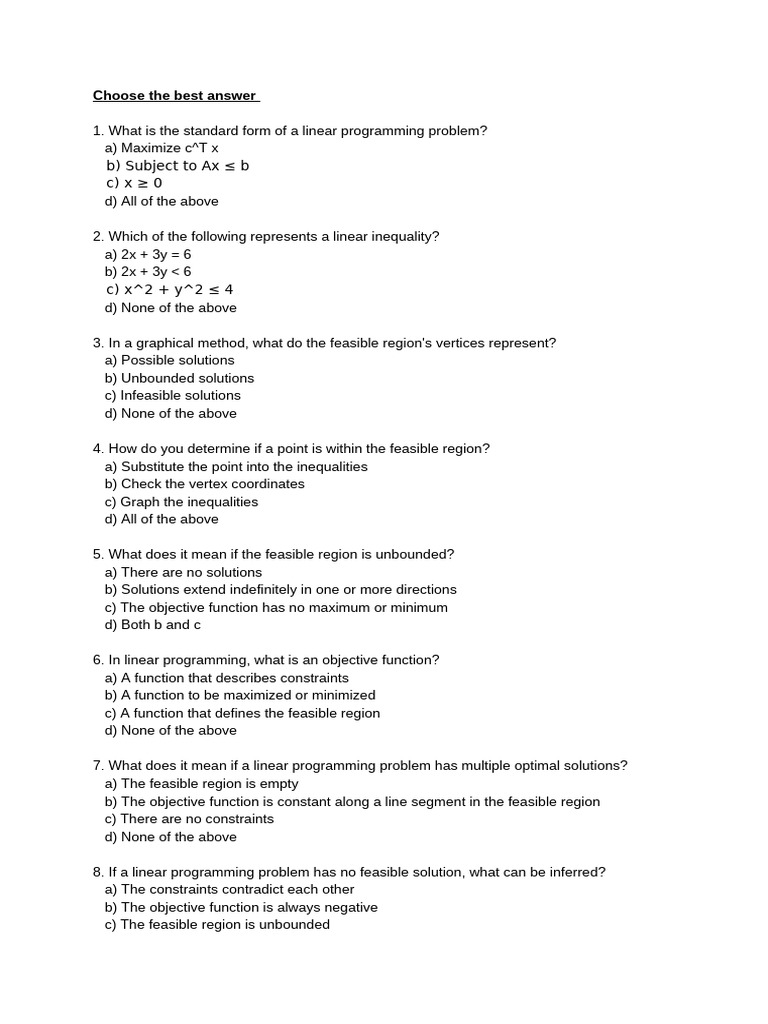 Choose the best answer

1. What is the standard form of a linear programming problem?
a) Maximize c^T x
b) Subject to Ax ≤ b
c) x ≥ 0
d) All of the above

2. Which of the following represents a linear inequality?
a) 2x + 3y = 6
b) 2x + 3y < 6
c) x^2 + y^2 ≤ 4
d) None of the above

3. In a graphical method, what do the feasible region's vertices represent?
a) Possible solutions
b) Unbounded solutions
c) Infeasible solutions
d) None of the above

4. How do you determine if a point is within the feasible region?
a) Substitute the point into the inequalities
b) Check the vertex coordinates
c) Graph the inequalities
d) All of the above

5. What does it mean if the feasible region is unbounded?
a) There are no solutions
b) Solutions extend indefinitely in one or more directions
c) The objective function has no maximum or minimum
d) Both b and c

6. In linear programming, what is an objective function?
a) A function that describes constraints
b) A function to be maximized or minimized
c) A function that defines the feasible region
d) None of the above

7. What does it mean if a linear programming problem has multiple optimal solutions?
a) The feasible region is empty
b) The objective function is constant along a line segment in the feasible region
c) There are no constraints
d) None of the above

8. If a linear programming problem has no feasible solution, what can be inferred?
a) The constraints contradict each other
b) The objective function is always negative
c) The feasible region is unbounded